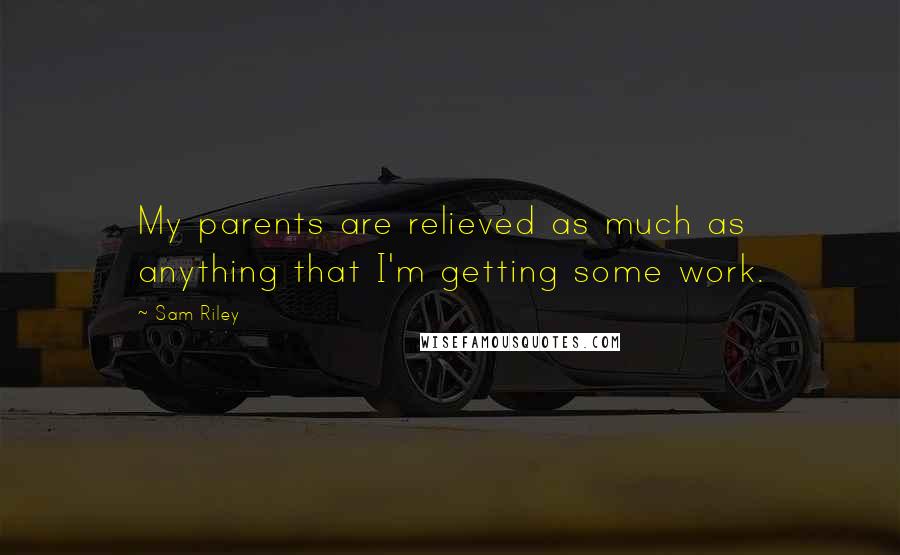 My parents are relieved as much as anything that I'm getting some work.

~ Sam Riley

WISEFAMOUSQUOTES.COM